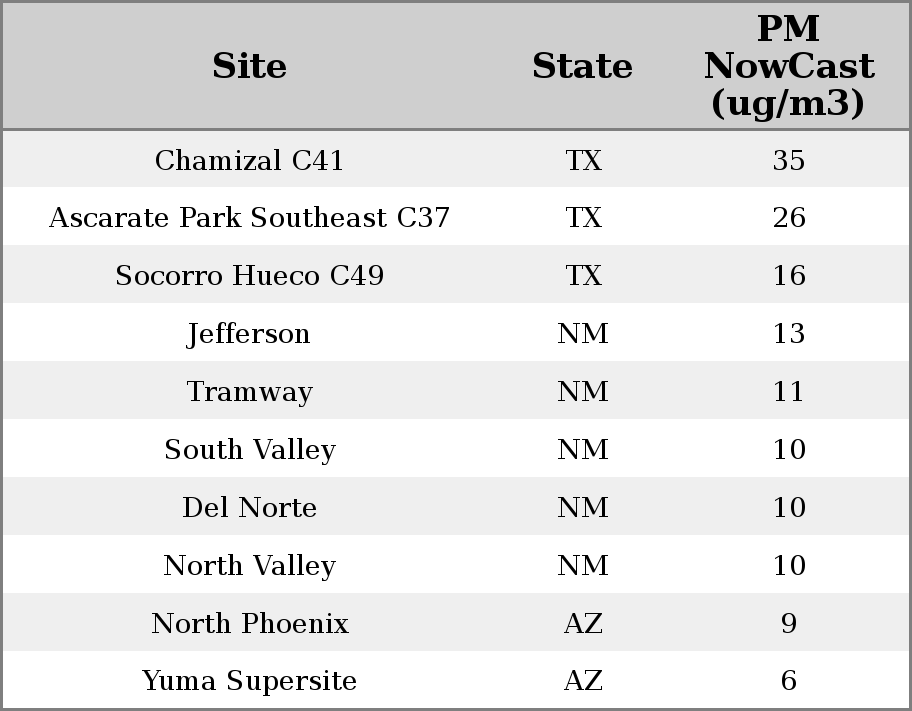 | Site | State | PM NowCast (ug/m3) |
|---|---|---|
| Chamizal C41 | TX | 35 |
| Ascarate Park Southeast C37 | TX | 26 |
| Socorro Hueco C49 | TX | 16 |
| Jefferson | NM | 13 |
| Tramway | NM | 11 |
| South Valley | NM | 10 |
| Del Norte | NM | 10 |
| North Valley | NM | 10 |
| North Phoenix | AZ | 9 |
| Yuma Supersite | AZ | 6 |